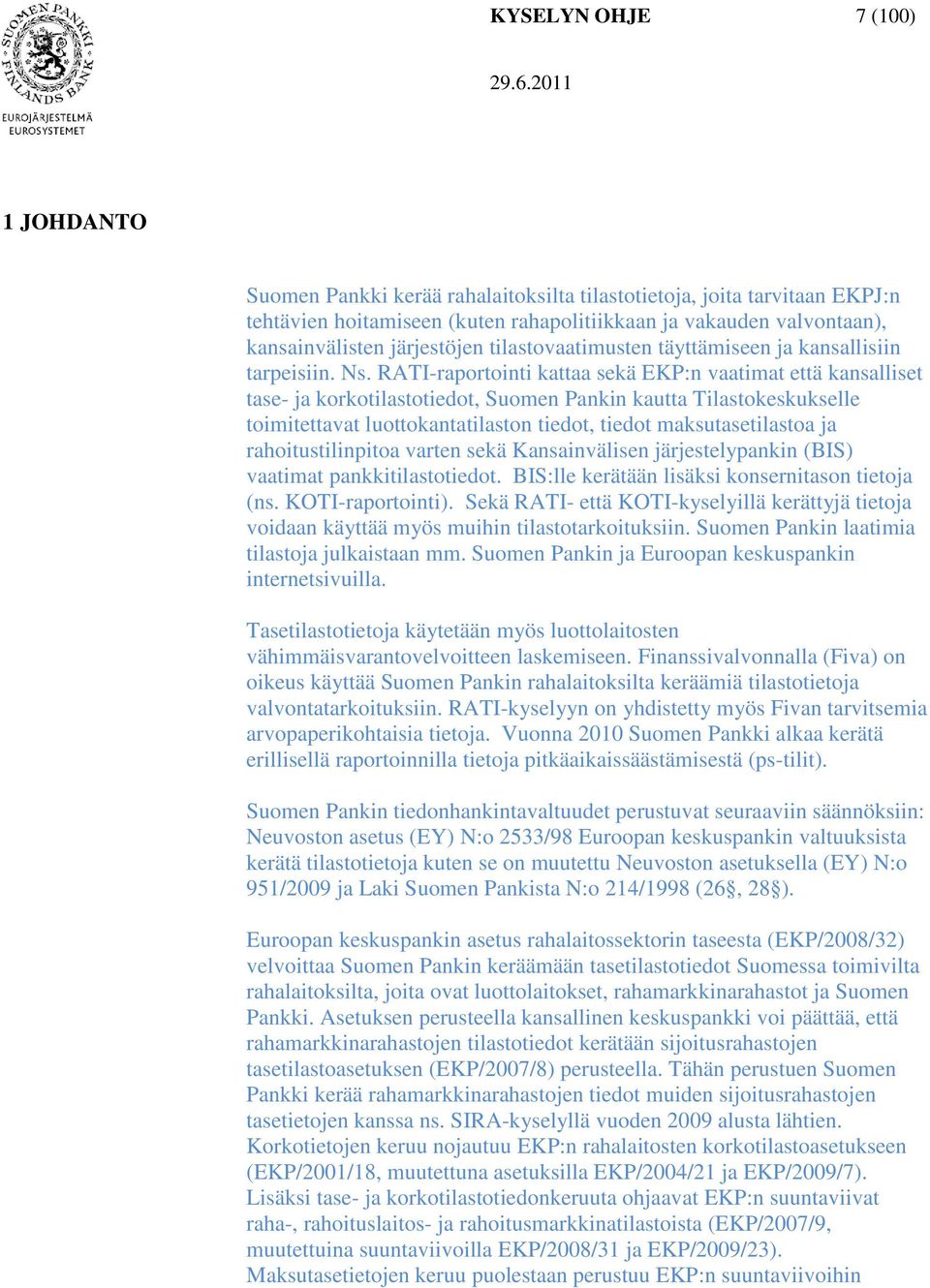 SUOMEN PANKKI FINLANDS BANK
EUROJÄRJESTELMÄ EUROSYSTEMET

KYSELYN OHJE

7 (100)

29.6.2011

1 JOHDANTO

Suomen Pankki kerää rahalaitoksilta tilastotietoja, joita tarvitaan EKPJ:n tehtävien hoitamiseen (kuten rahapolitiikkaan ja vakauden valvontaan), kansainvälisten järjestöjen tilastovaatimusten täyttämiseen ja kansallisiin tarpeisiin. Ns. RATI-raportointi kattaa sekä EKP:n vaatimat että kansalliset tase- ja korkotilastotiedot, Suomen Pankin kautta Tilastokeskukselle toimitettavat luottokantatilaston tiedot, tiedot maksutasetilastoa ja rahoitustilinpitoa varten sekä Kansainvälisen järjestelypankin (BIS) vaatimat pankkitilastotiedot. BIS:lle kerätään lisäksi konsernitason tietoja (ns. KOTI-raportointi). Sekä RATI- että KOTI-kyselyillä kerättyjä tietoja voidaan käyttää myös muihin tilastotarkoituksiin. Suomen Pankin laatimia tilastoja julkaistaan mm. Suomen Pankin ja Euroopan keskuspankin internetsivuilla.

Tasetilastotietoja käytetään myös luottolaitosten vähimmäisvarantovelvoitteen laskemiseen. Finanssivalvonnalla (Fiva) on oikeus käyttää Suomen Pankin rahalaitoksilta keräämiä tilastotietoja valvontatarkoituksiin. RATI-kyselyyn on yhdistetty myös Fivan tarvitsemia arvopaperikohtaisia tietoja. Vuonna 2010 Suomen Pankki alkaa kerätä erillisellä raportoinnilla tietoja pitkäaikaissäästämisestä (ps-tilit).

Suomen Pankin tiedonhankintavaltuudet perustuvat seuraaviin säännöksiin: Neuvoston asetus (EY) N:o 2533/98 Euroopan keskuspankin valtuuksista kerätä tilastotietoja kuten se on muutettu Neuvoston asetuksella (EY) N:o 951/2009 ja Laki Suomen Pankista N:o 214/1998 (26§, 28§).

Euroopan keskuspankin asetus rahalaitossektorin taseesta (EKP/2008/32) velvoittaa Suomen Pankin keräämään tasetilastotiedot Suomessa toimivilta rahalaitoksilta, joita ovat luottolaitokset, rahamarkkinarahastot ja Suomen Pankki. Asetuksen perusteella kansallinen keskuspankki voi päättää, että rahamarkkinarahastojen tilastotiedot kerätään sijoitusrahastojen tasetilastoasetuksen (EKP/2007/8) perusteella. Tähän perustuen Suomen Pankki kerää rahamarkkinarahastojen tiedot muiden sijoitusrahastojen tasetietojen kanssa ns. SIRA-kyselyllä vuoden 2009 alusta lähtien. Korkotietojen keruu nojautuu EKP:n rahalaitosten korkotilastoasetukseen (EKP/2001/18, muutettuna asetuksilla EKP/2004/21 ja EKP/2009/7). Lisäksi tase- ja korkotilastotiedonkeruuta ohjaavat EKP:n suuntaviivat raha-, rahoituslaitos- ja rahoitusmarkkinatilastoista (EKP/2007/9, muutettuina suuntaviivoilla EKP/2008/31 ja EKP/2009/23). Maksutasetietojen keruu puolestaan perustuu EKP:n suuntaviivoihin